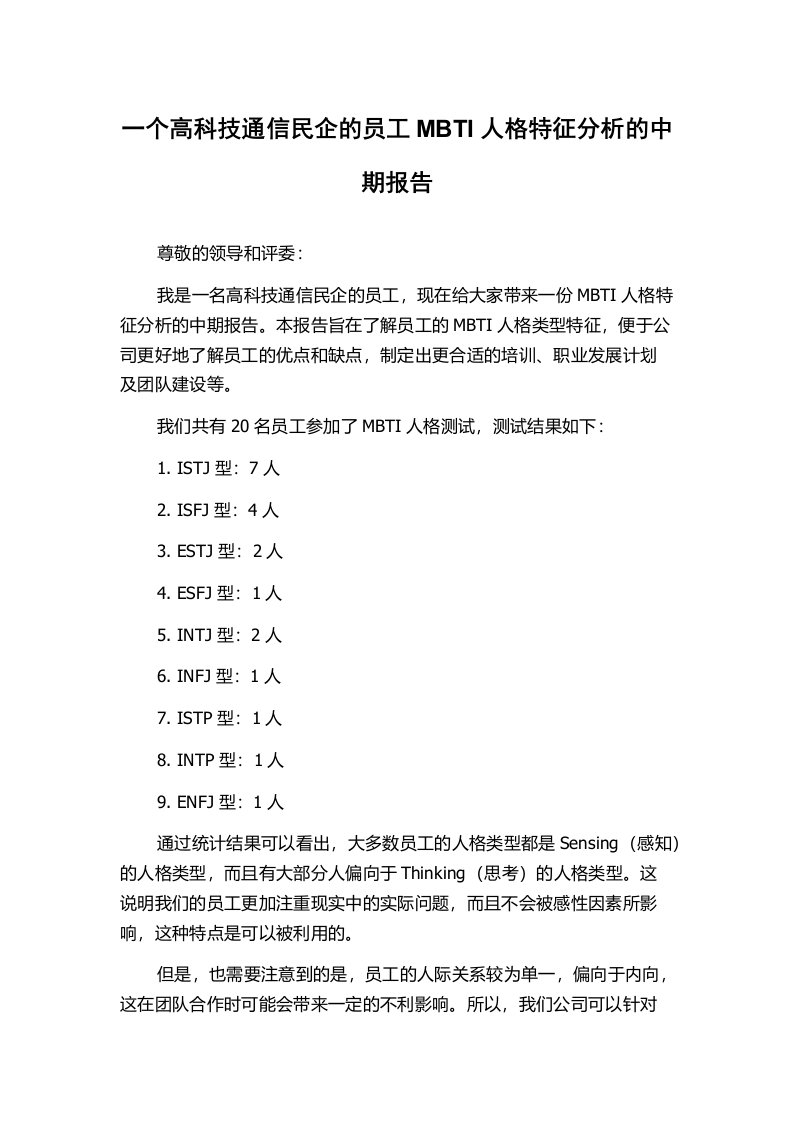 一个高科技通信民企的员工 MBTI 人格特征分析的中期报告

尊敬的领导和评委：

我是一名高科技通信民企的员工，现在给大家带来一份 MBTI 人格特征分析的中期报告。本报告旨在了解员工的 MBTI 人格类型特征，便于公司更好地了解员工的优点和缺点，制定出更合适的培训、职业发展计划及团队建设等。

我们共有 20 名员工参加了 MBTI 人格测试，测试结果如下：

1. ISTJ 型：7 人

2. ISFJ 型：4 人

3. ESTJ 型：2 人

4. ESFJ 型：1 人

5. INTJ 型：2 人

6. INFJ 型：1 人

7. ISTP 型：1 人

8. INTP 型：1 人

9. ENFJ 型：1 人

通过统计结果可以看出，大多数员工的人格类型都是 Sensing（感知）的人格类型，而且有大部分人偏向于 Thinking（思考）的人格类型。这说明我们的员工更加注重现实中的实际问题，而且不会被感性因素所影响，这种特点是可以被利用的。

但是，也需要注意到的是，员工的人际关系较为单一，偏向于内向，这在团队合作时可能会带来一定的不利影响。所以，我们公司可以针对